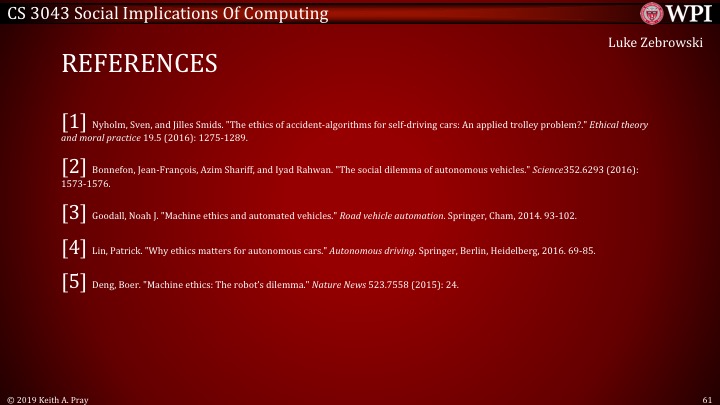 CS 3043 Social Implications Of Computing

WPI

Luke Zebrowski

REFERENCES

[1] Nyholm, Sven, and Jilles Smids. "The ethics of accident-algorithms for self-driving cars: An applied trolley problem?." Ethical theory and moral practice 19.5 (2016): 1275-1289.

[2] Bonnefon, Jean-François, Azim Shariff, and Iyad Rahwan. "The social dilemma of autonomous vehicles." Science352.6293 (2016): 1573-1576.

[3] Goodall, Noah J. "Machine ethics and automated vehicles." Road vehicle automation. Springer, Cham, 2014. 93-102.

[4] Lin, Patrick. "Why ethics matters for autonomous cars." Autonomous driving. Springer, Berlin, Heidelberg, 2016. 69-85.

[5] Deng, Boer. "Machine ethics: The robot's dilemma." Nature News 523.7558 (2015): 24.

© 2019 Keith A. Pray

61